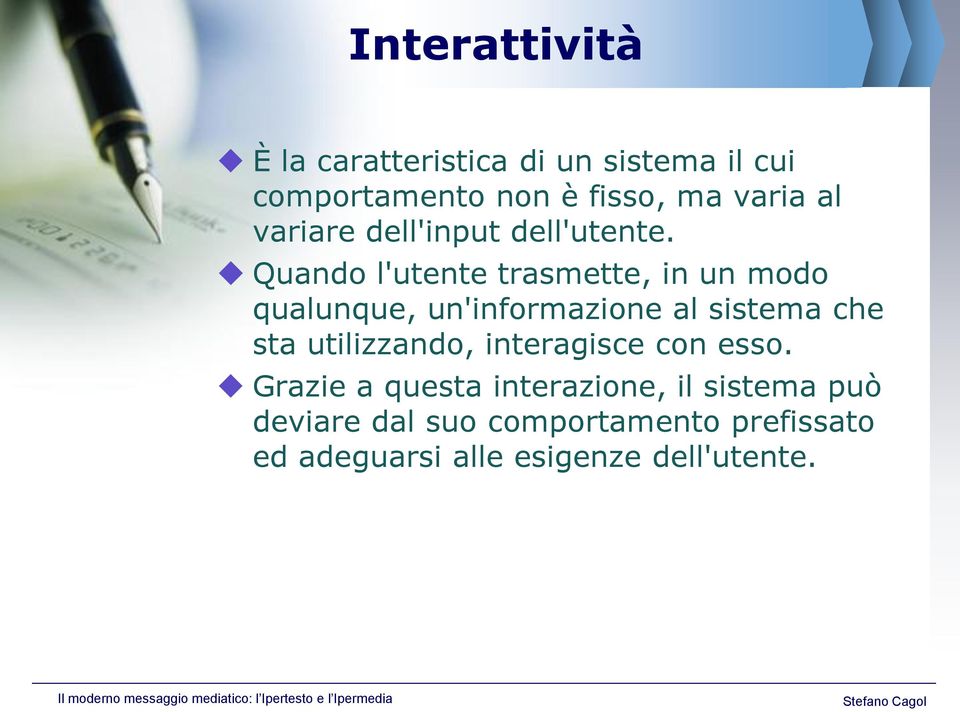 Interattività

È la caratteristica di un sistema il cui comportamento non è fisso, ma varia al variare dell'input dell'utente.

Quando l'utente trasmette, in un modo qualunque, un'informazione al sistema che sta utilizzando, interagisce con esso.

Grazie a questa interazione, il sistema può deviare dal suo comportamento prefissato ed adeguarsi alle esigenze dell'utente.

Il moderno messaggio mediatico: l'Ipertesto e l'Ipermedia

Stefano Cagol